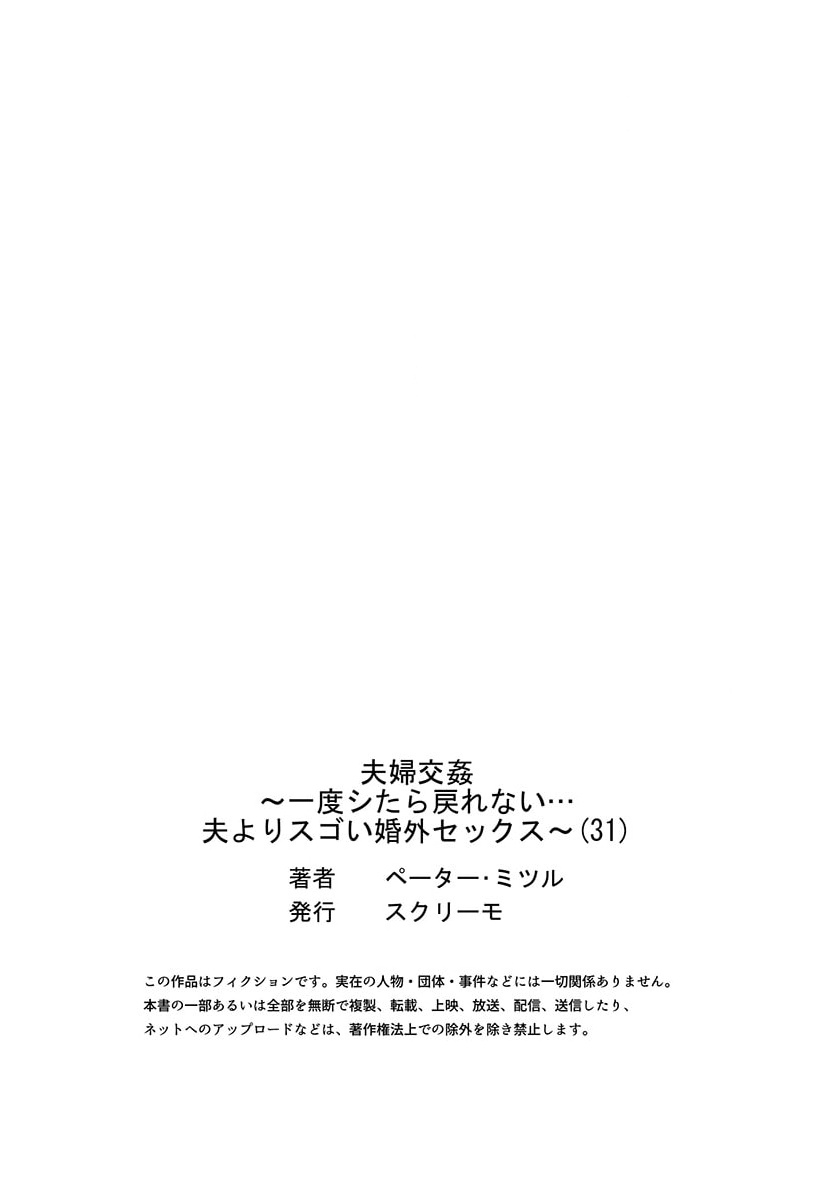 夫婦交姦
～一度シたら戻れない…
夫よりスゴい婚外セックス～(31)

著者　ペーター・ミツル
発行　スクリーモ

この作品はフィクションです。実在の人物・団体・事件などには一切関係ありません。
本書の一部あるいは全部を無断で複製、転載、上映、放送、配信、送信したり、
ネットへのアップロードなどは、著作権法上での除外を除き禁止します。